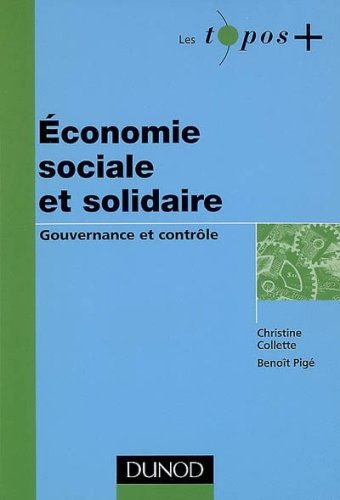 Les topos +

Économie sociale et solidaire

Gouvernance et contrôle

Christine Collette

Benoît Pigé

DUNOD